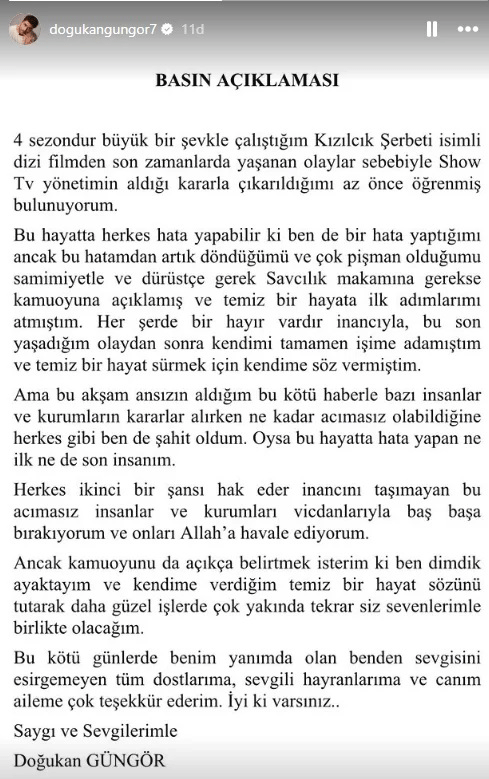 dogukangungor7 11d

BASIN AÇIKLAMASI

4 sezondur büyük bir şevkle çalıştığım Kızılcık Şerbeti isimli dizi filmden son zamanlarda yaşanan olaylar sebebiyle Show Tv yönetimin aldığı kararla çıkarıldığımı az önce öğrenmiş bulunuyorum.

Bu hayatta herkes hata yapabilir ki ben de bir hata yaptığımı ancak bu hatamdan artık döndüğümü ve çok pişman olduğumu samimiyetle ve dürüstçe gerek Savcılık makamına gerekse kamuoyuna açıklamış ve temiz bir hayata ilk adımlarımı atmıştım. Her şerde bir hayır vardır inancıyla, bu son yaşadığım olaydan sonra kendimi tamamen işime adamıştım ve temiz bir hayat sürmek için kendime söz vermiştim.

Ama bu akşam ansızın aldığım bu kötü haberle bazı insanlar ve kurumların kararlar alırken ne kadar acımasız olabildiğine herkes gibi ben de şahit oldum. Oysa bu hayatta hata yapan ne ilk ne de son insanım.

Herkes ikinci bir şansı hak eder inancını taşımayan bu acımasız insanlar ve kurumları vicdanlarıyla baş başa bırakıyorum ve onları Allah'a havale ediyorum.

Ancak kamuoyunu da açıkça belirtmek isterim ki ben dimdik ayaktayım ve kendime verdiğim temiz bir hayat sözünü tutarak daha güzel işlerde çok yakında tekrar siz sevenlerimle birlikte olacağım.

Bu kötü günlerde benim yanımda olan benden sevgisini esirgemeyen tüm dostlarıma, sevgili hayranlarıma ve canım aileme çok teşekkür ederim. İyi ki varsınız..

Saygı ve Sevgilerimle

Doğukan GÜNGÖR